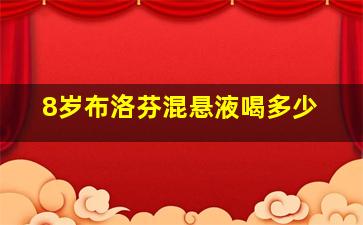 8岁布洛芬混悬液喝多少